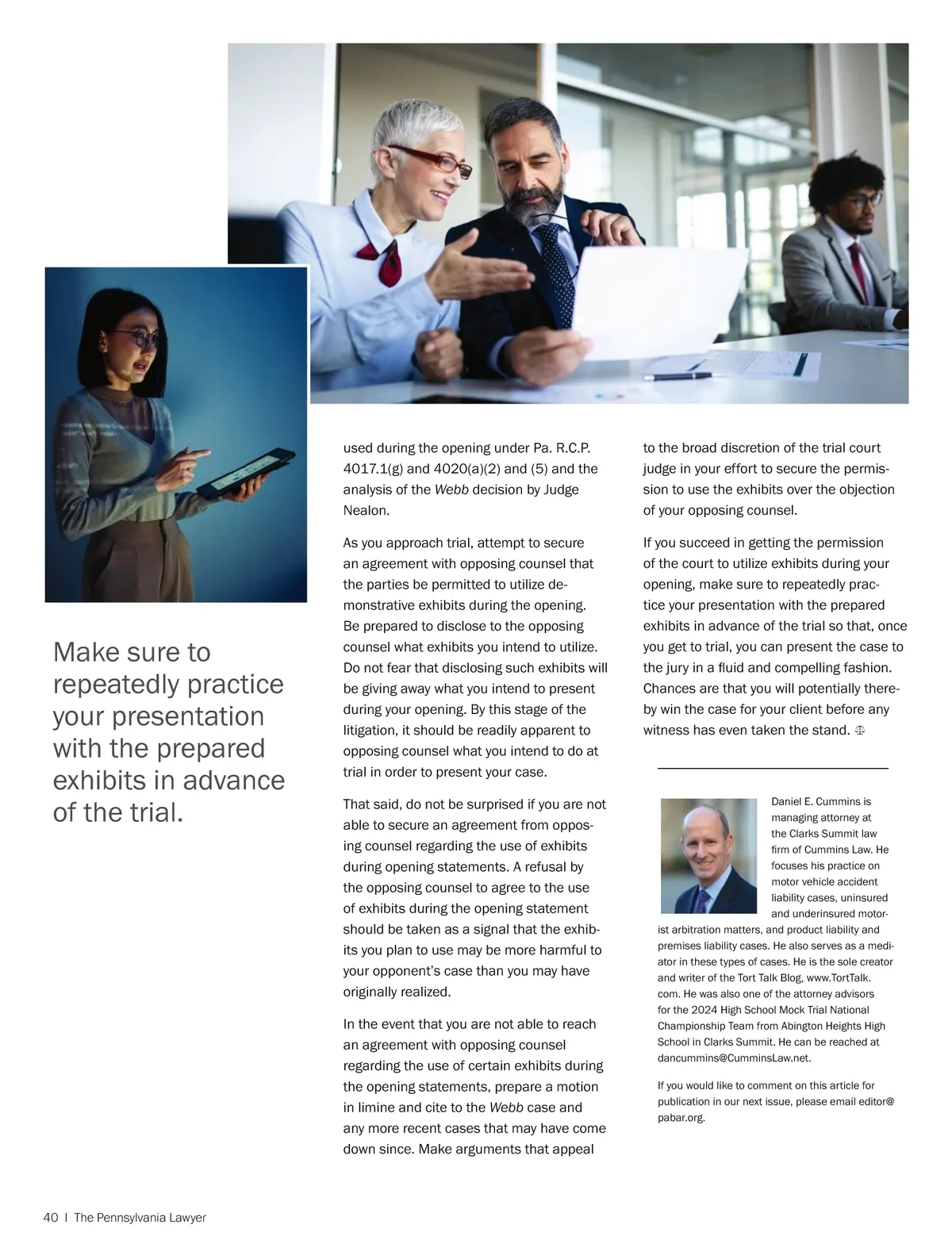 Make sure to repeatedly practice your presentation with the prepared exhibits in advance of the trial.

used during the opening under Pa. R.C.P. 4017.1(g) and 4020(a)(2) and (5) and the analysis of the Webb decision by Judge Nealon.

As you approach trial, attempt to secure an agreement with opposing counsel that the parties be permitted to utilize demonstrative exhibits during the opening. Be prepared to disclose to the opposing counsel what exhibits you intend to utilize. Do not fear that disclosing such exhibits will be giving away what you intend to present during your opening. By this stage of the litigation, it should be readily apparent to opposing counsel what you intend to do at trial in order to present your case.

That said, do not be surprised if you are not able to secure an agreement from opposing counsel regarding the use of exhibits during opening statements. A refusal by the opposing counsel to agree to the use of exhibits during the opening statement should be taken as a signal that the exhibits you plan to use may be more harmful to your opponent's case than you may have originally realized.

In the event that you are not able to reach an agreement with opposing counsel regarding the use of certain exhibits during the opening statements, prepare a motion in limine and cite to the Webb case and any more recent cases that may have come down since. Make arguments that appeal to the broad discretion of the trial court judge in your effort to secure the permission to use the exhibits over the objection of your opposing counsel.

If you succeed in getting the permission of the court to utilize exhibits during your opening, make sure to repeatedly practice your presentation with the prepared exhibits in advance of the trial so that, once you get to trial, you can present the case to the jury in a fluid and compelling fashion. Chances are that you will potentially thereby win the case for your client before any witness has even taken the stand.

Daniel E. Cummins is managing attorney at the Clarks Summit law firm of Cummins Law. He focuses his practice on motor vehicle accident liability cases, uninsured and underinsured motorist arbitration matters, and product liability and premises liability cases. He also serves as a mediator in these types of cases. He is the sole creator and writer of the Tort Talk Blog, www.TortTalk.com. He was also one of the attorney advisors for the 2024 High School Mock Trial National Championship Team from Abington Heights High School in Clarks Summit. He can be reached at dancummins@CumminsLaw.net.

If you would like to comment on this article for publication in our next issue, please email editor@pabar.org.

40 | The Pennsylvania Lawyer